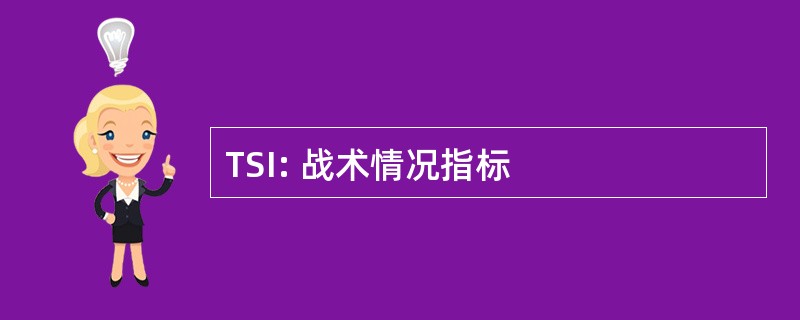 TSI: 战术情况指标